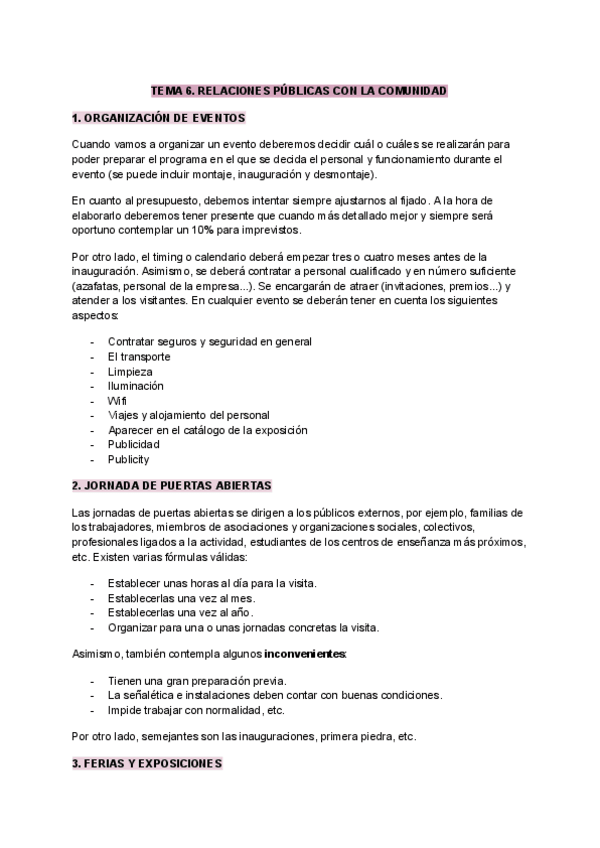 TEMA 6. RELACIONES PÚBLICAS CON LA COMUNIDAD

1. ORGANIZACIÓN DE EVENTOS

Cuando vamos a organizar un evento deberemos decidir cuál o cuáles se realizarán para poder preparar el programa en el que se decida el personal y funcionamiento durante el evento (se puede incluir montaje, inauguración y desmontaje).

En cuanto al presupuesto, debemos intentar siempre ajustarnos al fijado. A la hora de elaborarlo deberemos tener presente que cuando más detallado mejor y siempre será oportuno contemplar un 10% para imprevistos.

Por otro lado, el timing o calendario deberá empezar tres o cuatro meses antes de la inauguración. Asimismo, se deberá contratar a personal cualificado y en número suficiente (azafatas, personal de la empresa...). Se encargarán de atraer (invitaciones, premios...) y atender a los visitantes. En cualquier evento se deberán tener en cuenta los siguientes aspectos:

- Contratar seguros y seguridad en general
- El transporte
- Limpieza
- Iluminación
- Wifi
- Viajes y alojamiento del personal
- Aparecer en el catálogo de la exposición
- Publicidad
- Publicity

2. JORNADA DE PUERTAS ABIERTAS

Las jornadas de puertas abiertas se dirigen a los públicos externos, por ejemplo, familias de los trabajadores, miembros de asociaciones y organizaciones sociales, colectivos, profesionales ligados a la actividad, estudiantes de los centros de enseñanza más próximos, etc. Existen varias fórmulas válidas:

- Establecer unas horas al día para la visita.
- Establecerlas una vez al mes.
- Establecerlas una vez al año.
- Organizar para una o unas jornadas concretas la visita.

Asimismo, también contempla algunos inconvenientes:

- Tienen una gran preparación previa.
- La señalética e instalaciones deben contar con buenas condiciones.
- Impide trabajar con normalidad, etc.

Por otro lado, semejantes son las inauguraciones, primera piedra, etc.

3. FERIAS Y EXPOSICIONES